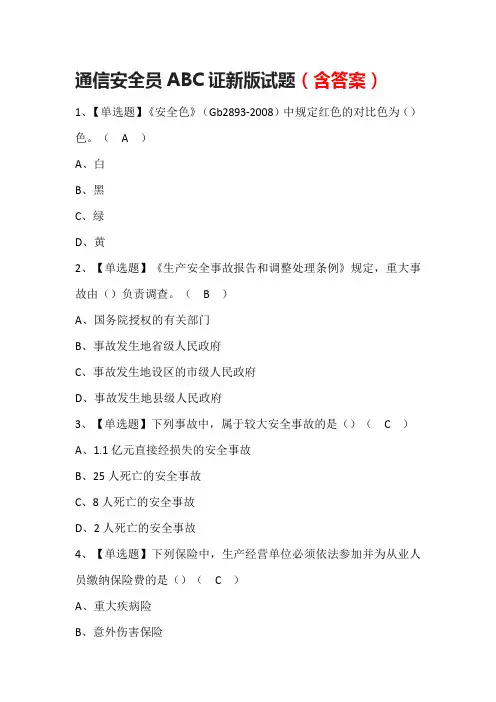 通信安全员 ABC 证新版试题（含答案）

1、【单选题】《安全色》（Gb2893-2008）中规定红色的对比色为（）色。（ A ）

A、白

B、黑

C、绿

D、黄

2、【单选题】《生产安全事故报告和调整处理条例》规定，重大事故由（）负责调查。（ B ）

A、国务院授权的有关部门

B、事故发生地省级人民政府

C、事故发生地设区的市级人民政府

D、事故发生地县级人民政府

3、【单选题】下列事故中，属于较大安全事故的是（）（ C ）

A、1.1 亿元直接经损失的安全事故

B、25 人死亡的安全事故

C、8 人死亡的安全事故

D、2 人死亡的安全事故

4、【单选题】下列保险中，生产经营单位必须依法参加并为从业人员缴纳保险费的是（）（ C ）

A、重大疾病险

B、意外伤害保险